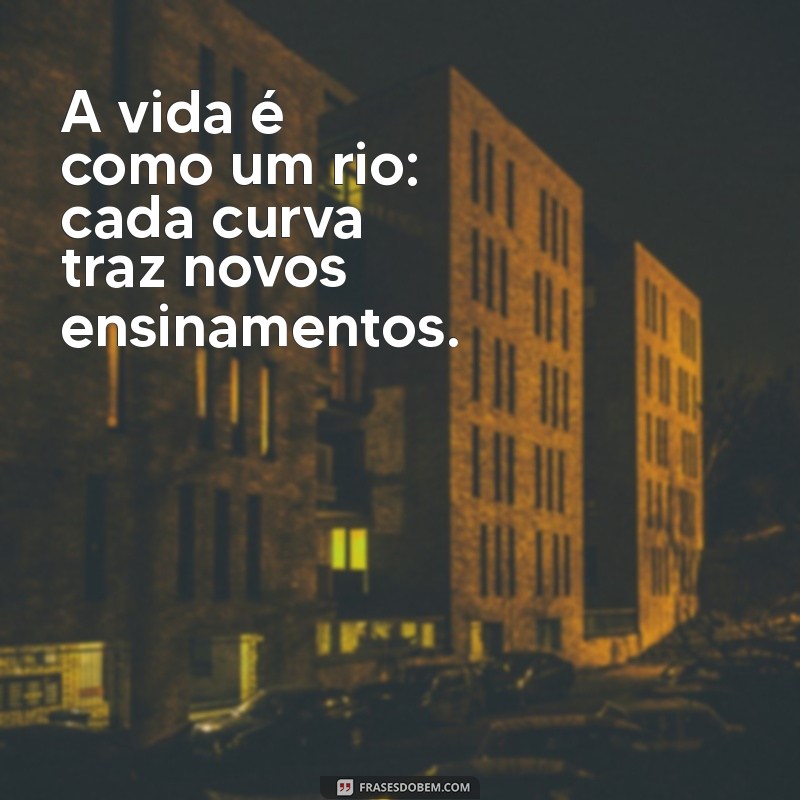 A vida é como um rio: cada curva traz novos ensinamentos.

FRASESDOBEM.COM